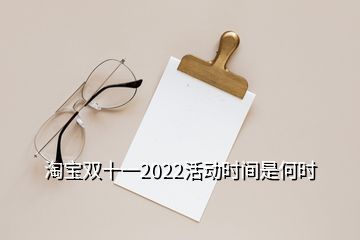 淘宝双十一2022活动时间是何时